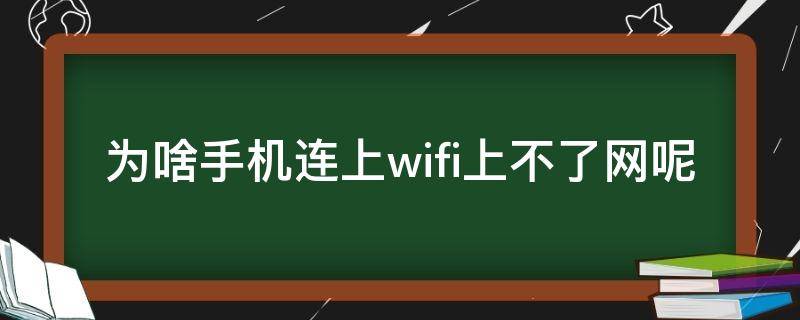 为啥手机连上wifi上不了网呢